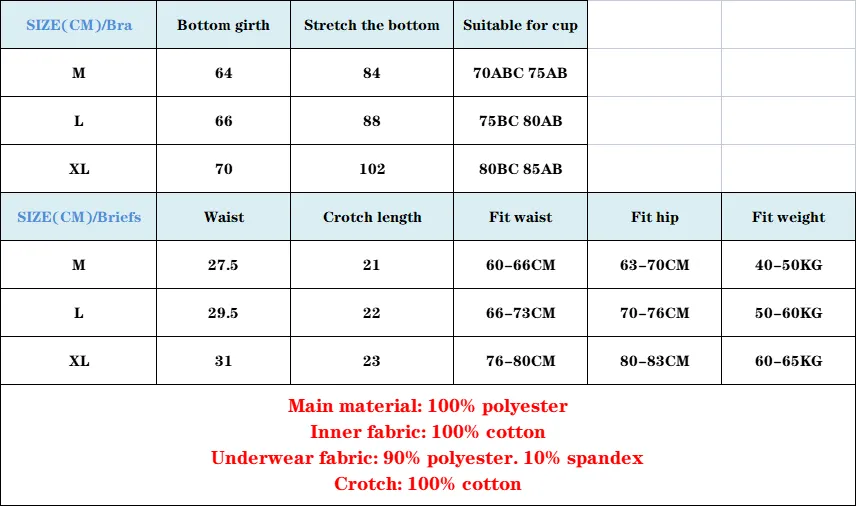 | SIZE(CM)/Bra | Bottom girth | Stretch the bottom | Suitable for cup | | |
|---|---|---|---|---|---|
| M | 64 | 84 | 70ABC 75AB | | |
| L | 66 | 88 | 75BC 80AB | | |
| XL | 70 | 102 | 80BC 85AB | | |
| SIZE(CM)/Briefs | Waist | Crotch length | Fit waist | Fit hip | Fit weight |
| M | 27.5 | 21 | 60-66CM | 63-70CM | 40-50KG |
| L | 29.5 | 22 | 66-73CM | 70-76CM | 50-60KG |
| XL | 31 | 23 | 76-80CM | 80-83CM | 60-65KG |

Main material: 100% polyester
Inner fabric: 100% cotton
Underwear fabric: 90% polyester. 10% spandex
Crotch: 100% cotton